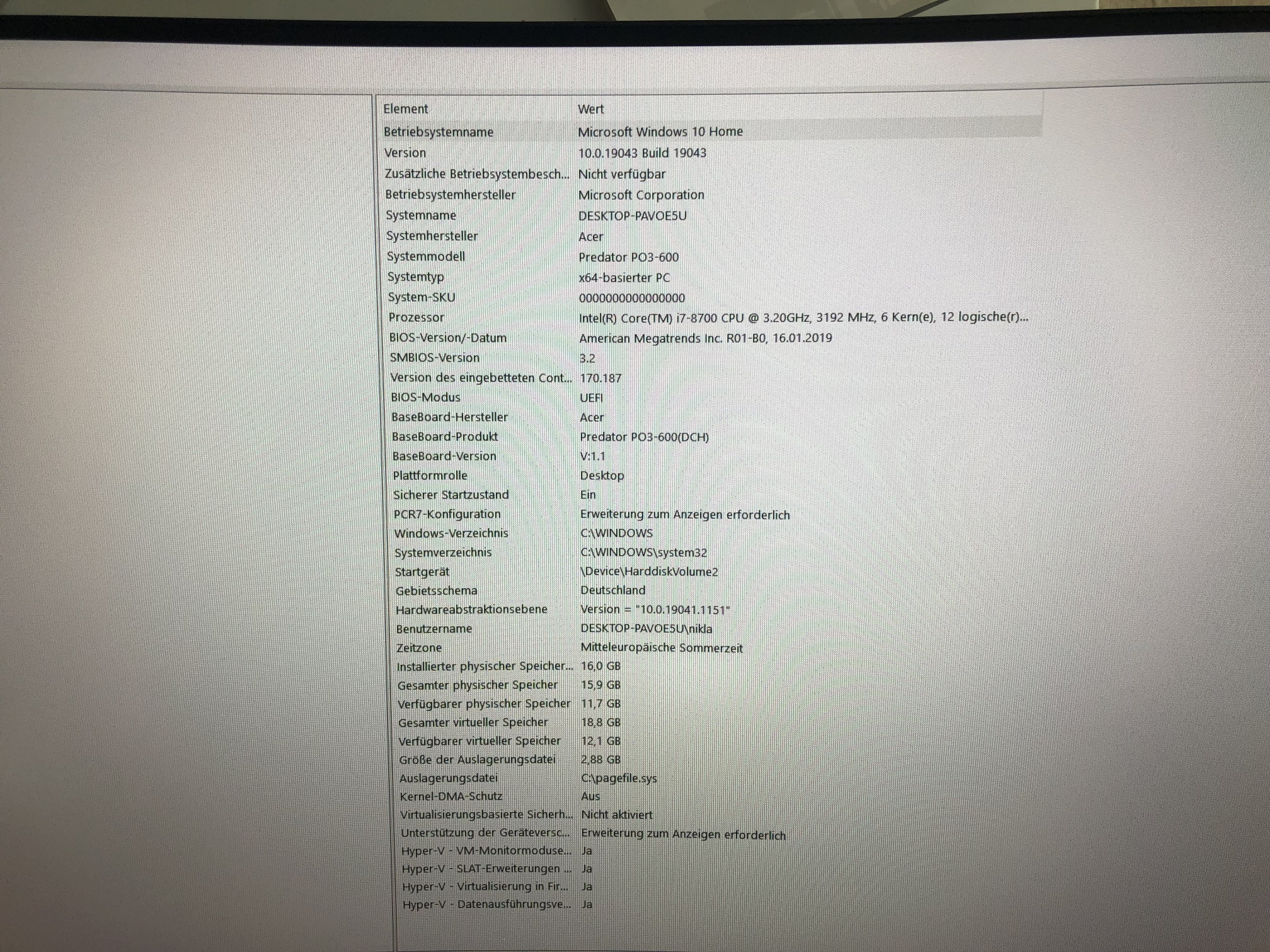 | Element | Wert |
|---|---|
| Betriebsystemname | Microsoft Windows 10 Home |
| Version | 10.0.19043 Build 19043 |
| Zusätzliche Betriebsystembesch... | Nicht verfügbar |
| Betriebsystemhersteller | Microsoft Corporation |
| Systemname | DESKTOP-PAVOE5U |
| Systemhersteller | Acer |
| Systemmodell | Predator PO3-600 |
| Systemtyp | x64-basierter PC |
| System-SKU | 0000000000000000 |
| Prozessor | Intel(R) Core(TM) i7-8700 CPU @ 3.20GHz, 3192 MHz, 6 Kern(e), 12 logische(r)... |
| BIOS-Version/-Datum | American Megatrends Inc. R01-B0, 16.01.2019 |
| SMBIOS-Version | 3.2 |
| Version des eingebetteten Cont... | 170.187 |
| BIOS-Modus | UEFI |
| BaseBoard-Hersteller | Acer |
| BaseBoard-Produkt | Predator PO3-600(DCH) |
| BaseBoard-Version | V:1.1 |
| Plattformrolle | Desktop |
| Sicherer Startzustand | Ein |
| PCR7-Konfiguration | Erweiterung zum Anzeigen erforderlich |
| Windows-Verzeichnis | C:\WINDOWS |
| Systemverzeichnis | C:\WINDOWS\system32 |
| Startgerät | \Device\HarddiskVolume2 |
| Gebietsschema | Deutschland |
| Hardwareabstraktionsebene | Version = "10.0.19041.1151" |
| Benutzername | DESKTOP-PAVOE5U\nikla |
| Zeitzone | Mitteleuropäische Sommerzeit |
| Installierter physischer Speicher... | 16,0 GB |
| Gesamter physischer Speicher | 15,9 GB |
| Verfügbarer physischer Speicher | 11,7 GB |
| Gesamter virtueller Speicher | 18,8 GB |
| Verfügbarer virtueller Speicher | 12,1 GB |
| Größe der Auslagerungsdatei | 2,88 GB |
| Auslagerungsdatei | C:\pagefile.sys |
| Kernel-DMA-Schutz | Aus |
| Virtualisierungsbasierte Sicherh... | Nicht aktiviert |
| Unterstützung der Geräteversc... | Erweiterung zum Anzeigen erforderlich |
| Hyper-V - VM-Monitormoduse... | Ja |
| Hyper-V - SLAT-Erweiterungen ... | Ja |
| Hyper-V - Virtualisierung in Fir... | Ja |
| Hyper-V - Datenausführungsve... | Ja |